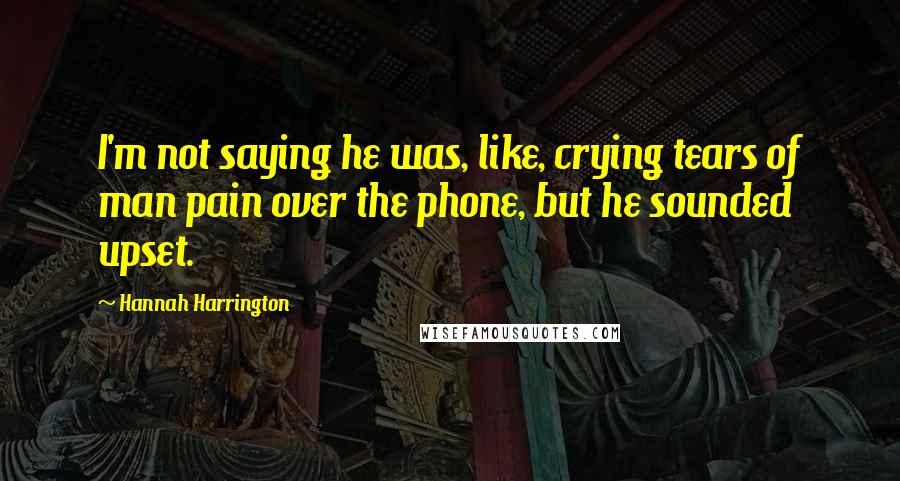 I'm not saying he was, like, crying tears of man pain over the phone, but he sounded upset.

~ Hannah Harrington

WISEFAMOUSQUOTES.COM